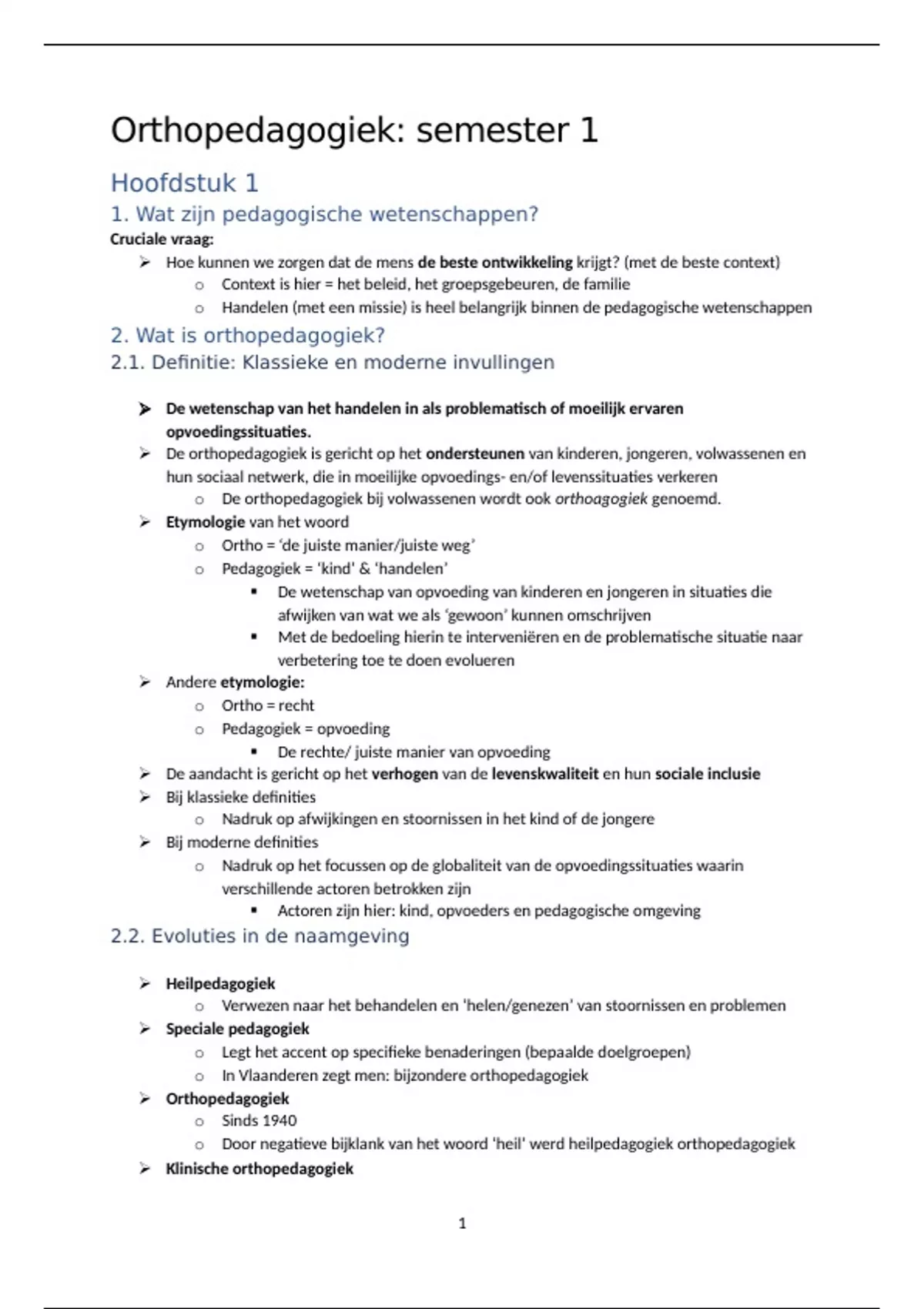 Orthopedagogiek: semester 1

Hoofdstuk 1

1. Wat zijn pedagogische wetenschappen?

Cruciale vraag:

➢ Hoe kunnen we zorgen dat de mens de beste ontwikkeling krijgt? (met de beste context)
  o Context is hier = het beleid, het groepsgebeuren, de familie
  o Handelen (met een missie) is heel belangrijk binnen de pedagogische wetenschappen

2. Wat is orthopedagogiek?

2.1. Definitie: Klassieke en moderne invullingen

➢ De wetenschap van het handelen in als problematisch of moeilijk ervaren opvoedingssituaties.
➢ De orthopedagogiek is gericht op het ondersteunen van kinderen, jongeren, volwassenen en hun sociaal netwerk, die in moeilijke opvoedings- en/of levenssituaties verkeren
  o De orthopedagogiek bij volwassenen wordt ook orthoagogiek genoemd.
➢ Etymologie van het woord
  o Ortho = 'de juiste manier/juiste weg'
  o Pedagogiek = 'kind' & 'handelen'
    ▪ De wetenschap van opvoeding van kinderen en jongeren in situaties die afwijken van wat we als 'gewoon' kunnen omschrijven
    ▪ Met de bedoeling hierin te interveniëren en de problematische situatie naar verbetering toe te doen evolueren
➢ Andere etymologie:
  o Ortho = recht
  o Pedagogiek = opvoeding
    ▪ De rechte/ juiste manier van opvoeding
➢ De aandacht is gericht op het verhogen van de levenskwaliteit en hun sociale inclusie
➢ Bij klassieke definities
  o Nadruk op afwijkingen en stoornissen in het kind of de jongere
➢ Bij moderne definities
  o Nadruk op het focussen op de globaliteit van de opvoedingssituaties waarin verschillende actoren betrokken zijn
    ▪ Actoren zijn hier: kind, opvoeders en pedagogische omgeving

2.2. Evoluties in de naamgeving

➢ Heilpedagogiek
  o Verwezen naar het behandelen en 'helen/genezen' van stoornissen en problemen
➢ Speciale pedagogiek
  o Legt het accent op specifieke benaderingen (bepaalde doelgroepen)
  o In Vlaanderen zegt men: bijzondere orthopedagogiek
➢ Orthopedagogiek
  o Sinds 1940
  o Door negatieve bijklank van het woord 'heil' werd heilpedagogiek orthopedagogiek
➢ Klinische orthopedagogiek

1